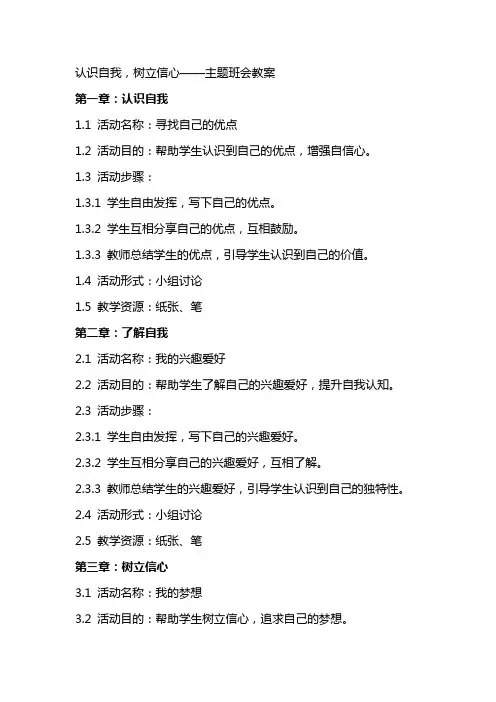 认识自我，树立信心——主题班会教案

第一章：认识自我

1.1 活动名称：寻找自己的优点

1.2 活动目的：帮助学生认识到自己的优点，增强自信心。

1.3 活动步骤：

1.3.1 学生自由发挥，写下自己的优点。

1.3.2 学生互相分享自己的优点，互相鼓励。

1.3.3 教师总结学生的优点，引导学生认识到自己的价值。

1.4 活动形式：小组讨论

1.5 教学资源：纸张、笔

第二章：了解自我

2.1 活动名称：我的兴趣爱好

2.2 活动目的：帮助学生了解自己的兴趣爱好，提升自我认知。

2.3 活动步骤：

2.3.1 学生自由发挥，写下自己的兴趣爱好。

2.3.2 学生互相分享自己的兴趣爱好，互相了解。

2.3.3 教师总结学生的兴趣爱好，引导学生认识到自己的独特性。

2.4 活动形式：小组讨论

2.5 教学资源：纸张、笔

第三章：树立信心

3.1 活动名称：我的梦想

3.2 活动目的：帮助学生树立信心，追求自己的梦想。